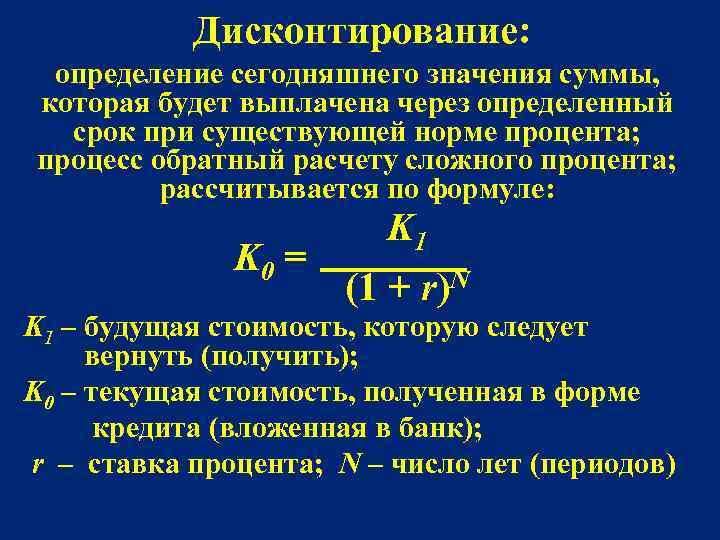 Дисконтирование:

определение сегодняшнего значения суммы, которая будет выплачена через определенный срок при существующей норме процента; процесс обратный расчету сложного процента; рассчитывается по формуле:

$K_0 = \frac{K_1}{(1 + r)^N}$

$K_1$ – будущая стоимость, которую следует вернуть (получить);

$K_0$ – текущая стоимость, полученная в форме кредита (вложенная в банк);

$r$ – ставка процента; $N$ – число лет (периодов)